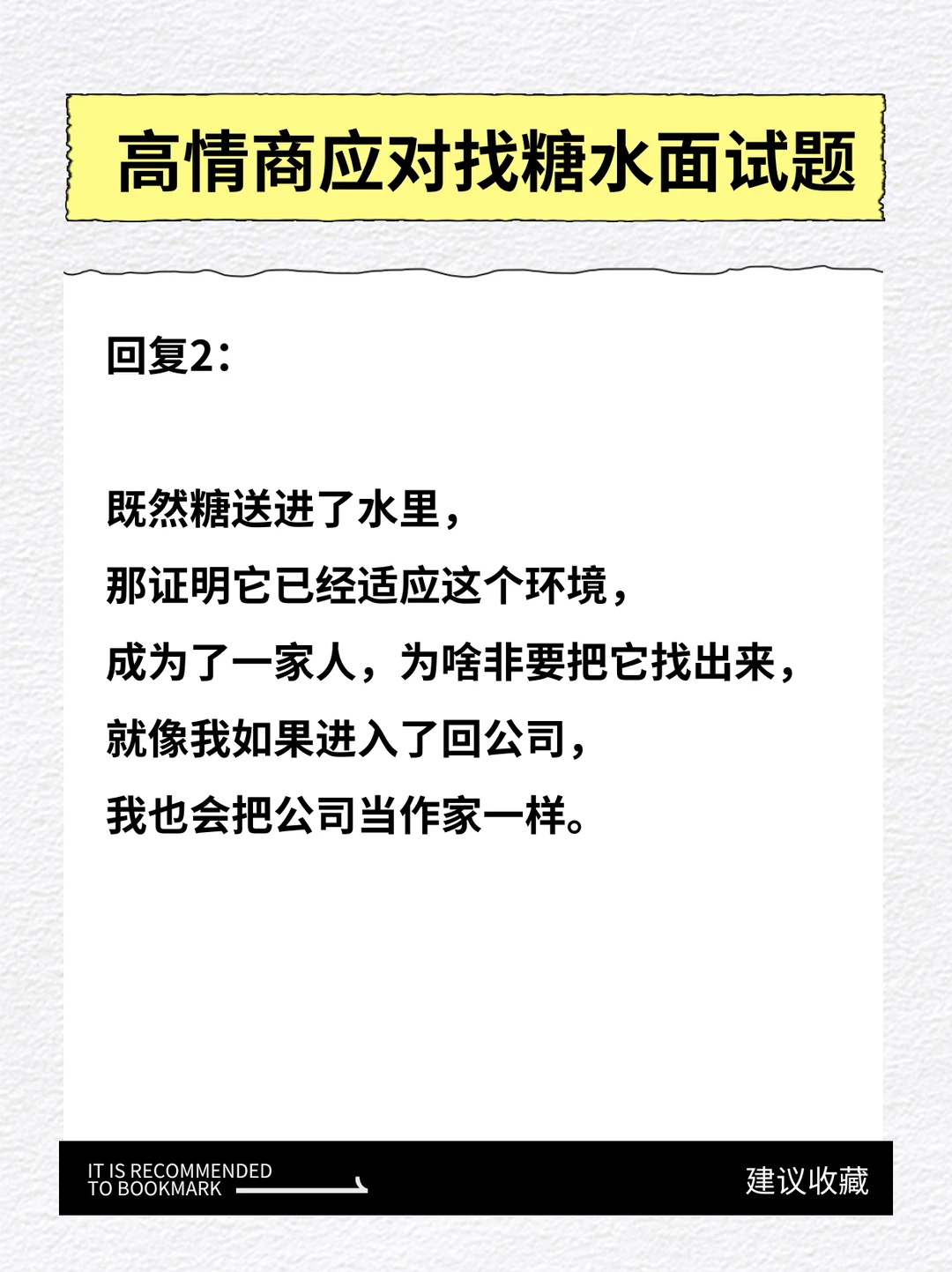 高情商应对找糖水面试题

回复2：

既然糖送进了水里，

那证明它已经适应这个环境，

成为了一家人，为啥非要把它找出来，

就像我如果进入了回公司，

我也会把公司当作家一样。

IT IS RECOMMENDED
TO BOOKMARK

建议收藏